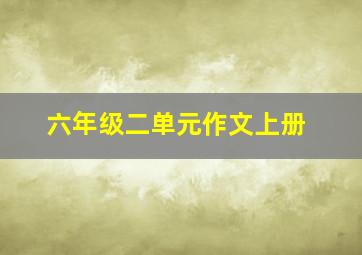 六年级二单元作文上册